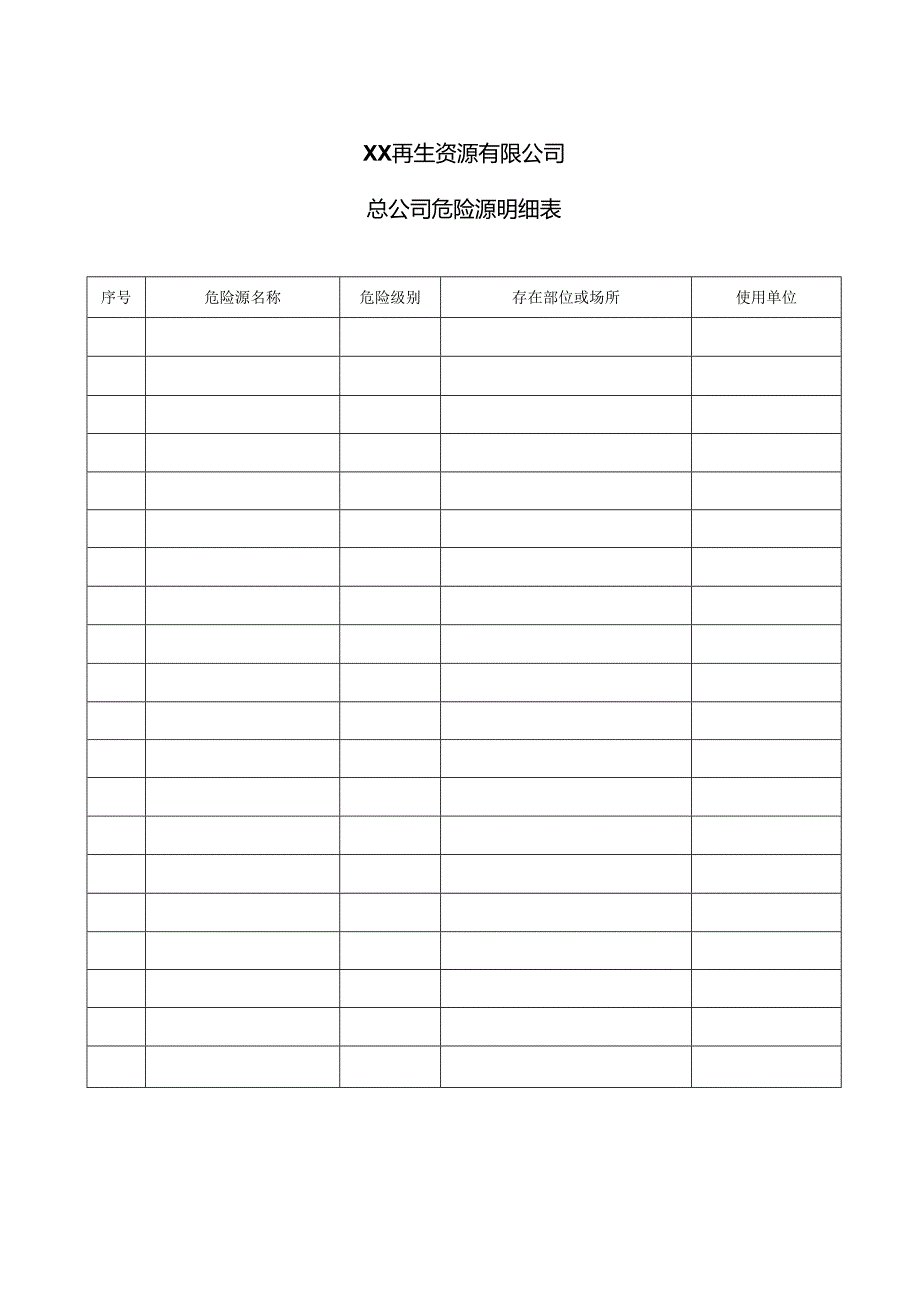 XX再生资源有限公司

总公司危险源明细表

| 序号 | 危险源名称 | 危险级别 | 存在部位或场所 | 使用单位 |
|---|---|---|---|---|
| | | | | |
| | | | | |
| | | | | |
| | | | | |
| | | | | |
| | | | | |
| | | | | |
| | | | | |
| | | | | |
| | | | | |
| | | | | |
| | | | | |
| | | | | |
| | | | | |
| | | | | |
| | | | | |
| | | | | |
| | | | | |
| | | | | |
| | | | | |